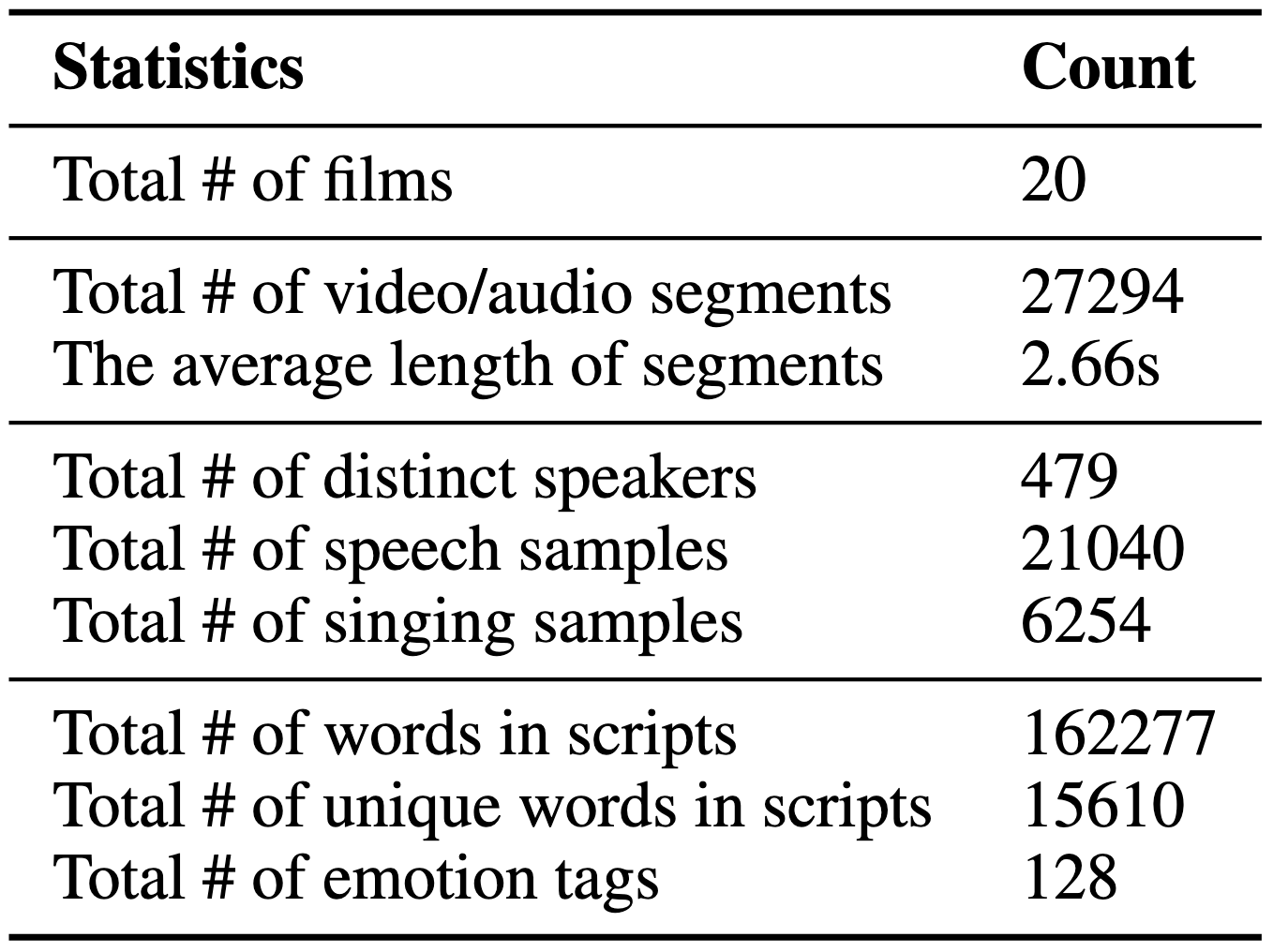 | Statistics | Count |
|---|---|
| Total # of films | 20 |
| Total # of video/audio segments | 27294 |
| The average length of segments | 2.66s |
| Total # of distinct speakers | 479 |
| Total # of speech samples | 21040 |
| Total # of singing samples | 6254 |
| Total # of words in scripts | 162277 |
| Total # of unique words in scripts | 15610 |
| Total # of emotion tags | 128 |